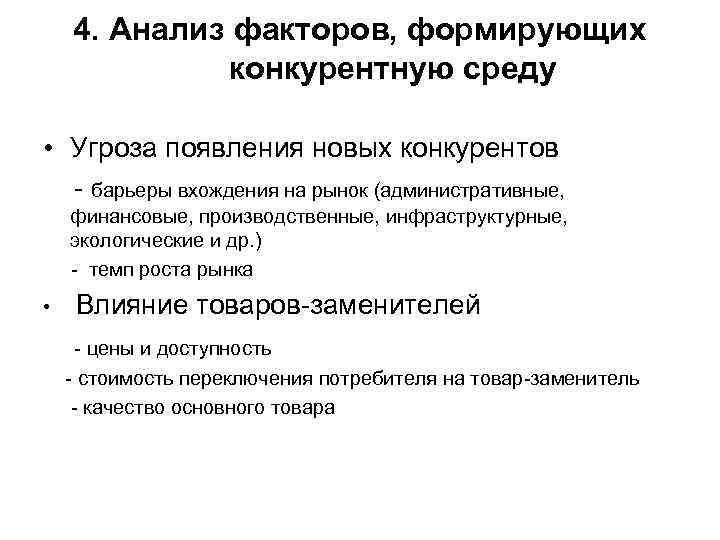 4. Анализ факторов, формирующих конкурентную среду

• Угроза появления новых конкурентов

- барьеры вхождения на рынок (административные, финансовые, производственные, инфраструктурные, экологические и др.)

- темп роста рынка

• Влияние товаров-заменителей

- цены и доступность

- стоимость переключения потребителя на товар-заменитель

- качество основного товара